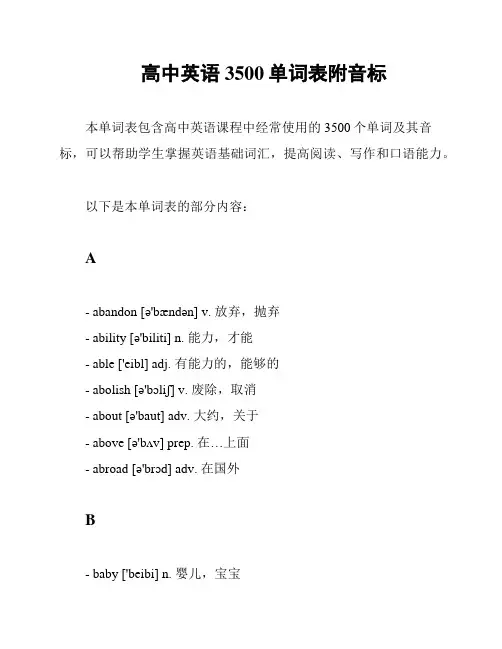 高中英语 3500 单词表附音标

本单词表包含高中英语课程中经常使用的 3500 个单词及其音标，可以帮助学生掌握英语基础词汇，提高阅读、写作和口语能力。

以下是本单词表的部分内容：

A

- abandon [ə'bændən] v. 放弃，抛弃
- ability [ə'biliti] n. 能力，才能
- able ['eibl] adj. 有能力的，能够的
- abolish [ə'bɔliʃ] v. 废除，取消
- about [ə'baut] adv. 大约，关于
- above [ə'bʌv] prep. 在…上面
- abroad [ə'brɔd] adv. 在国外

B

- baby ['beibi] n. 婴儿，宝宝